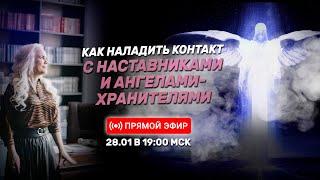 КАК НАЛАДИТЬ КОНТАКТ
С НАСТАВНИКАМИ И АНГЕЛАМИ-ХРАНИТЕЛЯМИ

ПРЯМОЙ ЭФИР

28.01 В 19:00 МСК